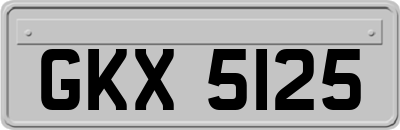 GKX 5125